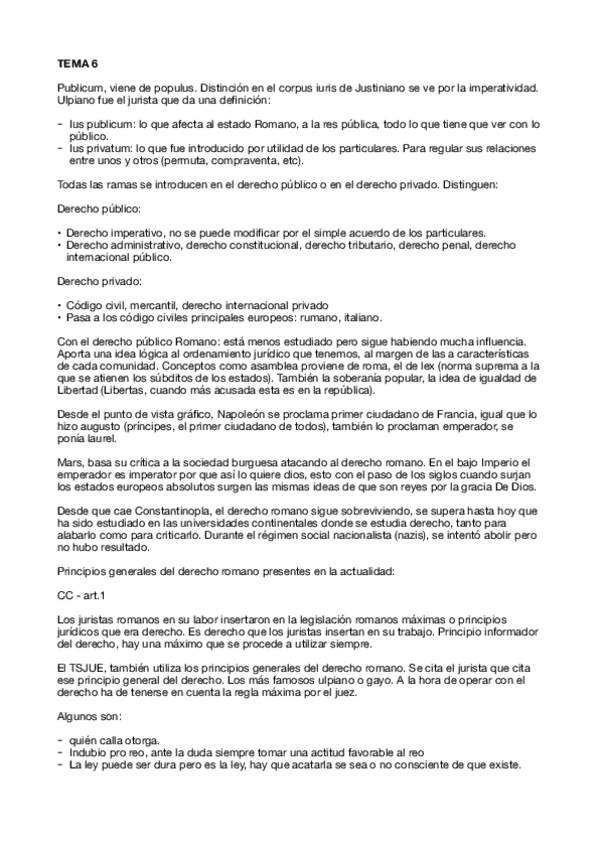 TEMA 6

Publicum, viene de populus. Distinción en el corpus iuris de Justiniano se ve por la imperatividad. Ulpiano fue el jurista que da una definición:

- Ius publicum: lo que afecta al estado Romano, a la res pública, todo lo que tiene que ver con lo público.
- Ius privatum: lo que fue introducido por utilidad de los particulares. Para regular sus relaciones entre unos y otros (permuta, compraventa, etc).

Todas las ramas se introducen en el derecho público o en el derecho privado. Distinguen:

Derecho público:

• Derecho imperativo, no se puede modificar por el simple acuerdo de los particulares.
• Derecho administrativo, derecho constitucional, derecho tributario, derecho penal, derecho internacional público.

Derecho privado:

• Código civil, mercantil, derecho internacional privado
• Pasa a los código civiles principales europeos: rumano, italiano.

Con el derecho público Romano: está menos estudiado pero sigue habiendo mucha influencia. Aporta una idea lógica al ordenamiento jurídico que tenemos, al margen de las a características de cada comunidad. Conceptos como asamblea proviene de roma, el de lex (norma suprema a la que se atienen los súbditos de los estados). También la soberanía popular, la idea de igualdad de Libertad (Libertas, cuando más acusada esta es en la república).

Desde el punto de vista gráfico, Napoleón se proclama primer ciudadano de Francia, igual que lo hizo augusto (príncipes, el primer ciudadano de todos), también lo proclaman emperador, se ponía laurel.

Mars, basa su crítica a la sociedad burguesa atacando al derecho romano. En el bajo Imperio el emperador es imperator por que así lo quiere dios, esto con el paso de los siglos cuando surjan los estados europeos absolutos surgen las mismas ideas de que son reyes por la gracia De Dios.

Desde que cae Constantinopla, el derecho romano sigue sobreviviendo, se supera hasta hoy que ha sido estudiado en las universidades continentales donde se estudia derecho, tanto para alabarlo como para criticarlo. Durante el régimen social nacionalista (nazis), se intentó abolir pero no hubo resultado.

Principios generales del derecho romano presentes en la actualidad:

CC - art.1

Los juristas romanos en su labor insertaron en la legislación romanos máximas o principios jurídicos que era derecho. Es derecho que los juristas insertan en su trabajo. Principio informador del derecho, hay una máximo que se procede a utilizar siempre.

El TSJUE, también utiliza los principios generales del derecho romano. Se cita el jurista que cita ese principio general del derecho. Los más famosos ulpiano o gayo. A la hora de operar con el derecho ha de tenerse en cuenta la regla máxima por el juez.

Algunos son:

- quién calla otorga.
- Indubio pro reo, ante la duda siempre tomar una actitud favorable al reo
- La ley puede ser dura pero es la ley, hay que acatarla se sea o no consciente de que existe.